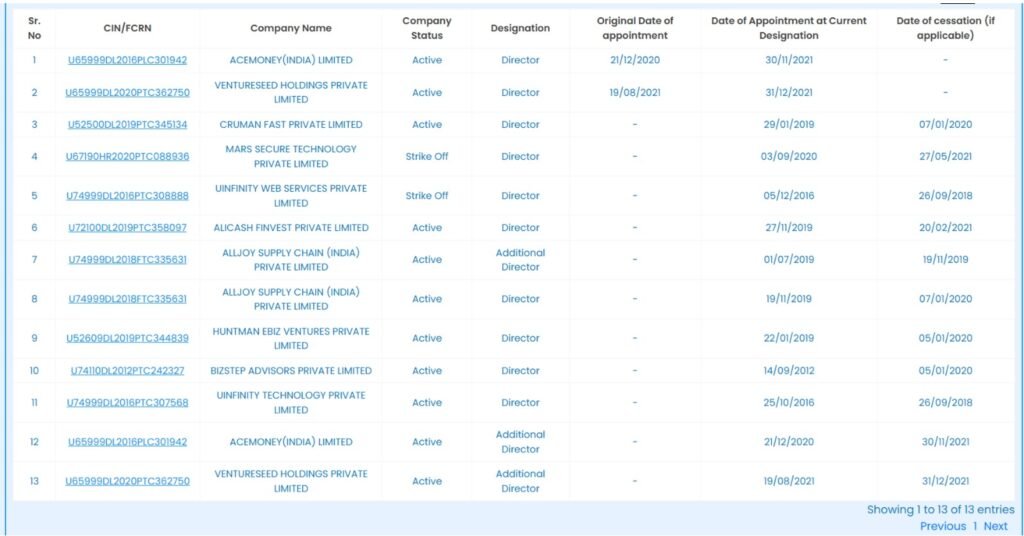 | Sr. No | CIN/FCRN | Company Name | Company Status | Designation | Original Date of appointment | Date of Appointment at Current Designation | Date of cessation (if applicable) |
|---|---|---|---|---|---|---|---|
| 1 | U65999DL2016PLC301942 | ACEMONEY(INDIA) LIMITED | Active | Director | 21/12/2020 | 30/11/2021 | - |
| 2 | U65999DL2020PTC362750 | VENTURESEED HOLDINGS PRIVATE LIMITED | Active | Director | 19/08/2021 | 31/12/2021 | - |
| 3 | U52500DL2019PTC345134 | CRUMAN FAST PRIVATE LIMITED | Active | Director | - | 29/01/2019 | 07/01/2020 |
| 4 | U67190HR2020PTC088936 | MARS SECURE TECHNOLOGY PRIVATE LIMITED | Strike Off | Director | - | 03/09/2020 | 27/05/2021 |
| 5 | U74999DL2016PTC308888 | UINFINITY WEB SERVICES PRIVATE LIMITED | Strike Off | Director | - | 05/12/2016 | 26/09/2018 |
| 6 | U72100DL2019PTC358097 | ALICASH FINVEST PRIVATE LIMITED | Active | Director | - | 27/11/2019 | 20/02/2021 |
| 7 | U74999DL2018FTC335631 | ALLJOY SUPPLY CHAIN (INDIA) PRIVATE LIMITED | Active | Additional Director | - | 01/07/2019 | 19/11/2019 |
| 8 | U74999DL2018FTC335631 | ALLJOY SUPPLY CHAIN (INDIA) PRIVATE LIMITED | Active | Director | - | 19/11/2019 | 07/01/2020 |
| 9 | U52609DL2019PTC344839 | HUNTMAN EBIZ VENTURES PRIVATE LIMITED | Active | Director | - | 22/01/2019 | 05/01/2020 |
| 10 | U74110DL2012PTC242327 | BIZSTEP ADVISORS PRIVATE LIMITED | Active | Director | - | 14/09/2012 | 05/01/2020 |
| 11 | U74999DL2016PTC307568 | UINFINITY TECHNOLOGY PRIVATE LIMITED | Active | Director | - | 25/10/2016 | 26/09/2018 |
| 12 | U65999DL2016PLC301942 | ACEMONEY(INDIA) LIMITED | Active | Additional Director | - | 21/12/2020 | 30/11/2021 |
| 13 | U65999DL2020PTC362750 | VENTURESEED HOLDINGS PRIVATE LIMITED | Active | Additional Director | - | 19/08/2021 | 31/12/2021 |

Showing 1 to 13 of 13 entries
Previous 1 Next